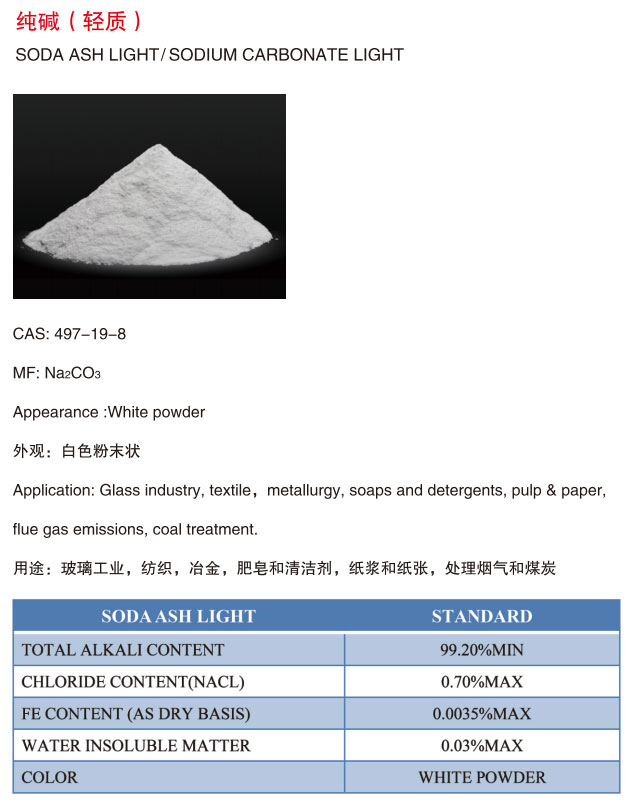 纯碱（轻质）

SODA ASH LIGHT/ SODIUM CARBONATE LIGHT

CAS: 497-19-8

MF: $Na_2CO_3$

Appearance :White powder

外观：白色粉末状

Application: Glass industry, textile，metallurgy, soaps and detergents, pulp & paper, flue gas emissions, coal treatment.

用途：玻璃工业，纺织，冶金，肥皂和清洁剂，纸浆和纸张，处理烟气和煤炭

| SODA ASH LIGHT | STANDARD |
|---|---|
| TOTAL ALKALI CONTENT | 99.20%MIN |
| CHLORIDE CONTENT(NACL) | 0.70%MAX |
| FE CONTENT (AS DRY BASIS) | 0.0035%MAX |
| WATER INSOLUBLE MATTER | 0.03%MAX |
| COLOR | WHITE POWDER |